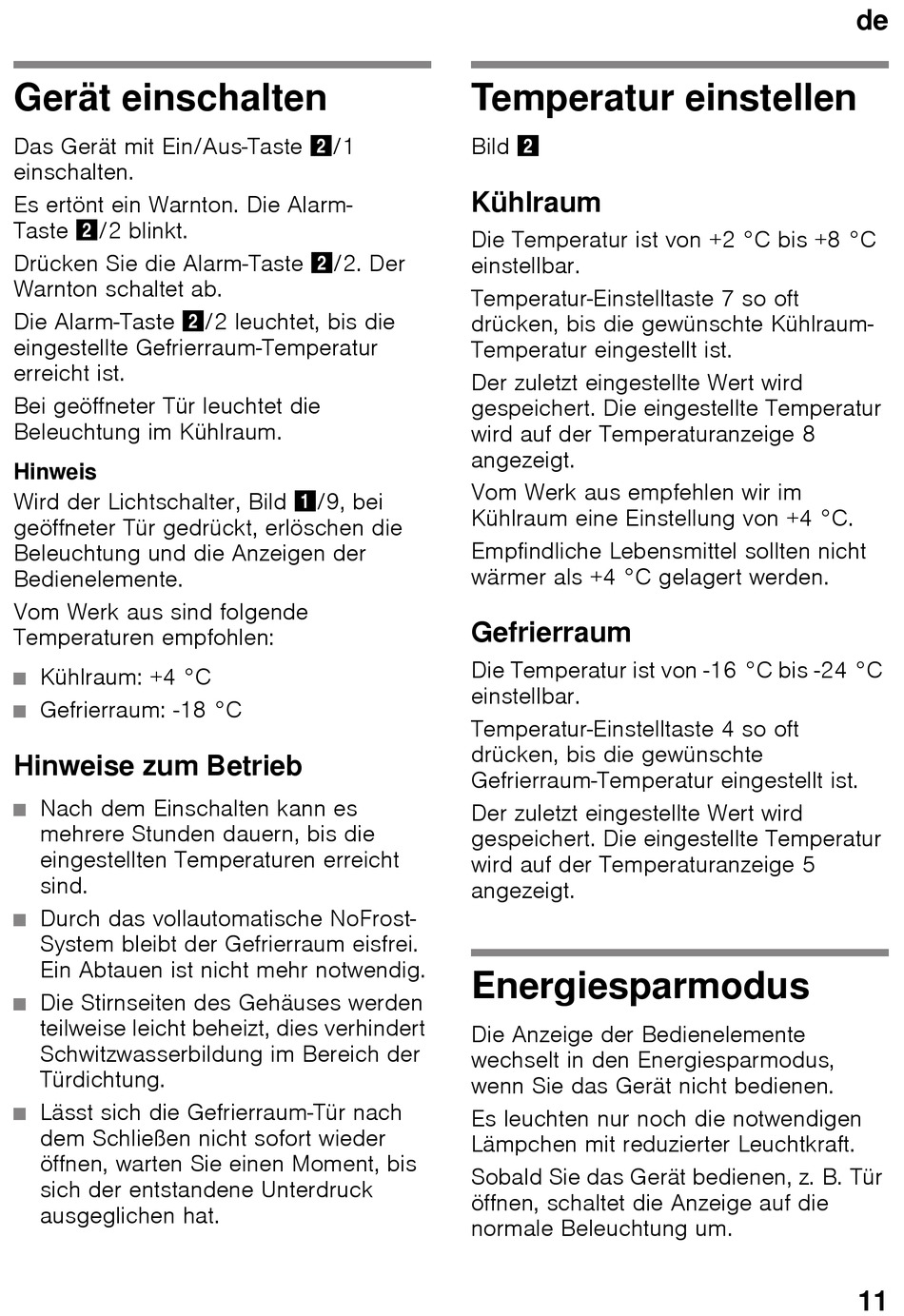 de

Gerät einschalten

Das Gerät mit Ein/Aus-Taste 2/1 einschalten.

Es ertönt ein Warnton. Die Alarm-Taste 2/2 blinkt.

Drücken Sie die Alarm-Taste 2/2. Der Warnton schaltet ab.

Die Alarm-Taste 2/2 leuchtet, bis die eingestellte Gefrierraum-Temperatur erreicht ist.

Bei geöffneter Tür leuchtet die Beleuchtung im Kühlraum.

Hinweis

Wird der Lichtschalter, Bild 1/9, bei geöffneter Tür gedrückt, erlöschen die Beleuchtung und die Anzeigen der Bedienelemente.

Vom Werk aus sind folgende Temperaturen empfohlen:

■ Kühlraum: +4 °C
■ Gefrierraum: -18 °C

Hinweise zum Betrieb

■ Nach dem Einschalten kann es mehrere Stunden dauern, bis die eingestellten Temperaturen erreicht sind.
■ Durch das vollautomatische NoFrost-System bleibt der Gefrierraum eisfrei. Ein Abtauen ist nicht mehr notwendig.
■ Die Stirnseiten des Gehäuses werden teilweise leicht beheizt, dies verhindert Schwitzwasserbildung im Bereich der Türdichtung.
■ Lässt sich die Gefrierraum-Tür nach dem Schließen nicht sofort wieder öffnen, warten Sie einen Moment, bis sich der entstandene Unterdruck ausgeglichen hat.

Temperatur einstellen

Bild 2

Kühlraum

Die Temperatur ist von +2 °C bis +8 °C einstellbar.

Temperatur-Einstelltaste 7 so oft drücken, bis die gewünschte Kühlraum-Temperatur eingestellt ist.

Der zuletzt eingestellte Wert wird gespeichert. Die eingestellte Temperatur wird auf der Temperaturanzeige 8 angezeigt.

Vom Werk aus empfehlen wir im Kühlraum eine Einstellung von +4 °C.

Empfindliche Lebensmittel sollten nicht wärmer als +4 °C gelagert werden.

Gefrierraum

Die Temperatur ist von -16 °C bis -24 °C einstellbar.

Temperatur-Einstelltaste 4 so oft drücken, bis die gewünschte Gefrierraum-Temperatur eingestellt ist.

Der zuletzt eingestellte Wert wird gespeichert. Die eingestellte Temperatur wird auf der Temperaturanzeige 5 angezeigt.

Energiesparmodus

Die Anzeige der Bedienelemente wechselt in den Energiesparmodus, wenn Sie das Gerät nicht bedienen.

Es leuchten nur noch die notwendigen Lämpchen mit reduzierter Leuchtkraft.

Sobald Sie das Gerät bedienen, z. B. Tür öffnen, schaltet die Anzeige auf die normale Beleuchtung um.

11